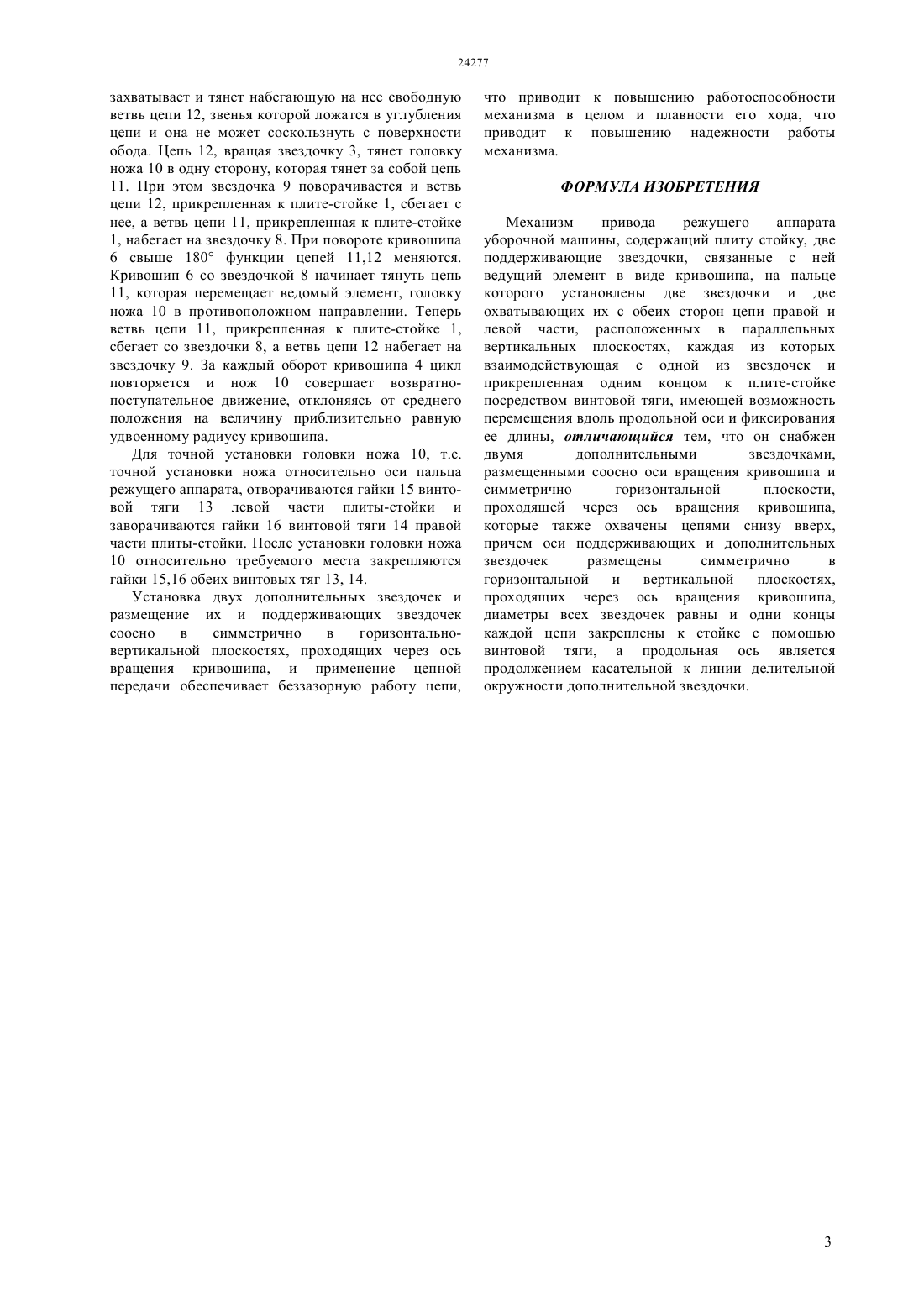 24277

захватывает и тянет набегающую на нее свободную ветвь цепи 12, звенья которой ложатся в углубления цепи и она не может соскользнуть с поверхности обода. Цепь 12, вращая звездочку 3, тянет головку ножа 10 в одну сторону, которая тянет за собой цепь 11. При этом звездочка 9 поворачивается и ветвь цепи 12, прикрепленная к плите-стойке 1, сбегает с нее, а ветвь цепи 11, прикрепленная к плите-стойке 1, набегает на звездочку 8. При повороте кривошипа 6 свыше 180° функции цепей 11,12 меняются. Кривошип 6 со звездочкой 8 начинает тянуть цепь 11, которая перемещает ведомый элемент, головку ножа 10 в противоположном направлении. Теперь ветвь цепи 11, прикрепленная к плите-стойке 1, сбегает со звездочки 8, а ветвь цепи 12 набегает на звездочку 9. За каждый оборот кривошипа 4 цикл повторяется и нож 10 совершает возвратно-поступательное движение, отклоняясь от среднего положения на величину приблизительно равную удвоенному радиусу кривошипа.

Для точной установки головки ножа 10, т.е. точной установки ножа относительно оси пальца режущего аппарата, отворачиваются гайки 15 винтовой тяги 13 левой части плиты-стойки и заворачиваются гайки 16 винтовой тяги 14 правой части плиты-стойки. После установки головки ножа 10 относительно требуемого места закрепляются гайки 15,16 обеих винтовых тяг 13, 14.

Установка двух дополнительных звездочек и размещение их и поддерживающих звездочек соосно в симметрично в горизонтально-вертикальной плоскостях, проходящих через ось вращения кривошипа, и применение цепной передачи обеспечивает беззазорную работу цепи, что приводит к повышению работоспособности механизма в целом и плавности его хода, что приводит к повышению надежности работы механизма.

ФОРМУЛА ИЗОБРЕТЕНИЯ

Механизм привода режущего аппарата уборочной машины, содержащий плиту стойку, две поддерживающие звездочки, связанные с ней ведущий элемент в виде кривошипа, на пальце которого установлены две звездочки и две охватывающих их с обеих сторон цепи правой и левой части, расположенных в параллельных вертикальных плоскостях, каждая из которых взаимодействующая с одной из звездочек и прикрепленная одним концом к плите-стойке посредством винтовой тяги, имеющей возможность перемещения вдоль продольной оси и фиксирования ее длины, отличающийся тем, что он снабжен двумя дополнительными звездочками, размещенными соосно оси вращения кривошипа и симметрично горизонтальной плоскости, проходящей через ось вращения кривошипа, которые также охвачены цепями снизу вверх, причем оси поддерживающих и дополнительных звездочек размещены симметрично в горизонтальной и вертикальной плоскостях, проходящих через ось вращения кривошипа, диаметры всех звездочек равны и одни концы каждой цепи закреплены к стойке с помощью винтовой тяги, а продольная ось является продолжением касательной к линии делительной окружности дополнительной звездочки.

3